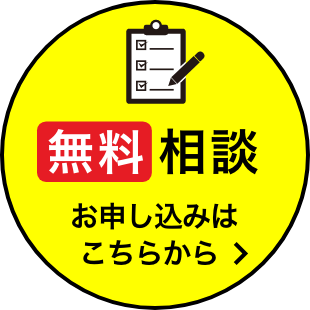 無料相談

お申し込みは
こちらから ＞